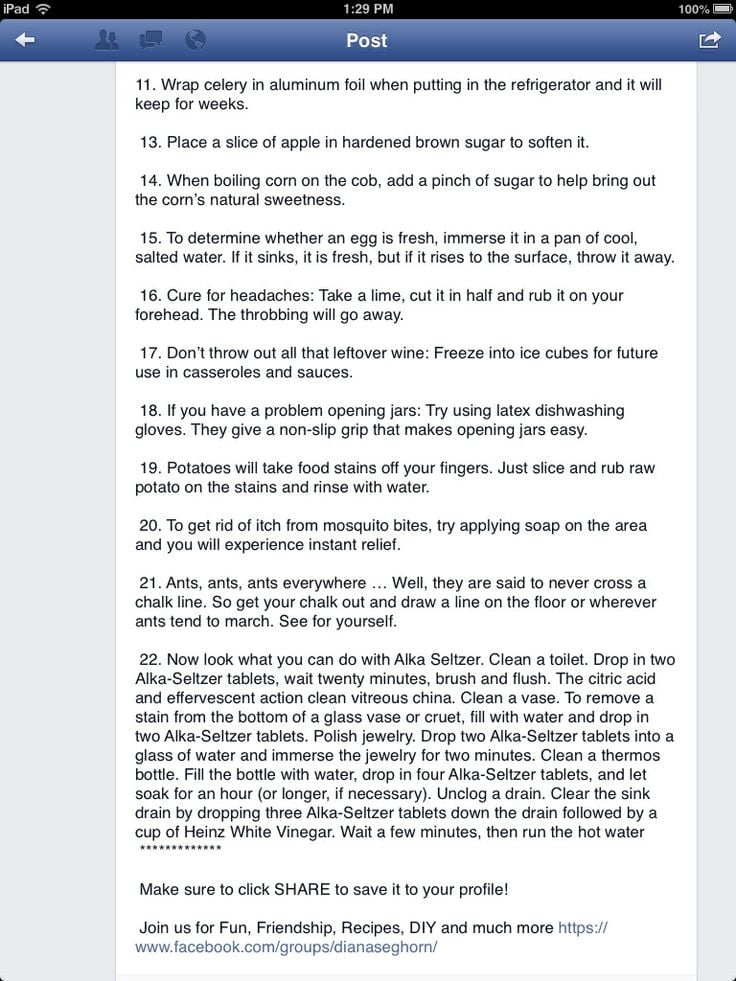 iPad 1:29 PM 100%

Post

11. Wrap celery in aluminum foil when putting in the refrigerator and it will keep for weeks.

13. Place a slice of apple in hardened brown sugar to soften it.

14. When boiling corn on the cob, add a pinch of sugar to help bring out the corn's natural sweetness.

15. To determine whether an egg is fresh, immerse it in a pan of cool, salted water. If it sinks, it is fresh, but if it rises to the surface, throw it away.

16. Cure for headaches: Take a lime, cut it in half and rub it on your forehead. The throbbing will go away.

17. Don't throw out all that leftover wine: Freeze into ice cubes for future use in casseroles and sauces.

18. If you have a problem opening jars: Try using latex dishwashing gloves. They give a non-slip grip that makes opening jars easy.

19. Potatoes will take food stains off your fingers. Just slice and rub raw potato on the stains and rinse with water.

20. To get rid of itch from mosquito bites, try applying soap on the area and you will experience instant relief.

21. Ants, ants, ants everywhere … Well, they are said to never cross a chalk line. So get your chalk out and draw a line on the floor or wherever ants tend to march. See for yourself.

22. Now look what you can do with Alka Seltzer. Clean a toilet. Drop in two Alka-Seltzer tablets, wait twenty minutes, brush and flush. The citric acid and effervescent action clean vitreous china. Clean a vase. To remove a stain from the bottom of a glass vase or cruet, fill with water and drop in two Alka-Seltzer tablets. Polish jewelry. Drop two Alka-Seltzer tablets into a glass of water and immerse the jewelry for two minutes. Clean a thermos bottle. Fill the bottle with water, drop in four Alka-Seltzer tablets, and let soak for an hour (or longer, if necessary). Unclog a drain. Clear the sink drain by dropping three Alka-Seltzer tablets down the drain followed by a cup of Heinz White Vinegar. Wait a few minutes, then run the hot water
*************

Make sure to click SHARE to save it to your profile!

Join us for Fun, Friendship, Recipes, DIY and much more https://www.facebook.com/groups/dianaseghorn/